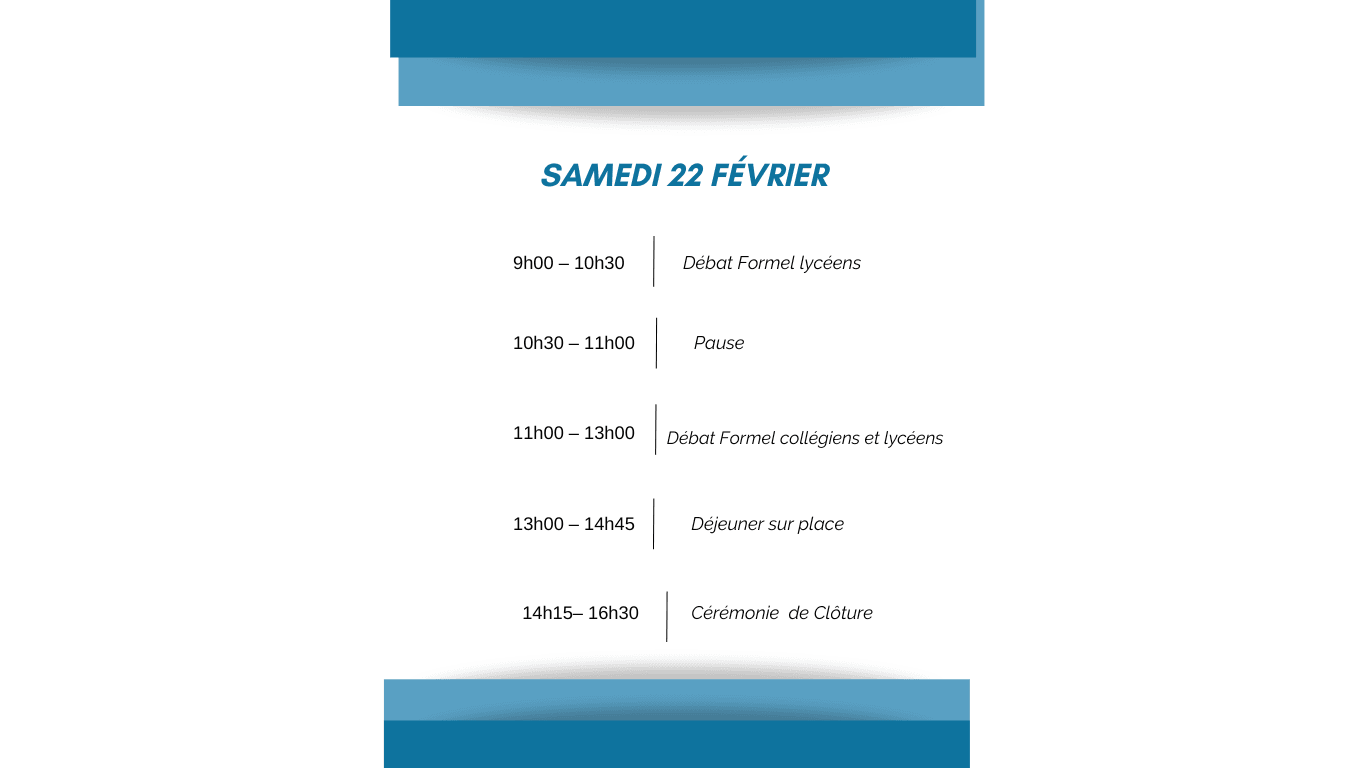 SAMEDI 22 FÉVRIER

9h00 – 10h30 Débat Formel lycéens

10h30 – 11h00 Pause

11h00 – 13h00 Débat Formel collégiens et lycéens

13h00 – 14h45 Déjeuner sur place

14h15– 16h30 Cérémonie de Clôture